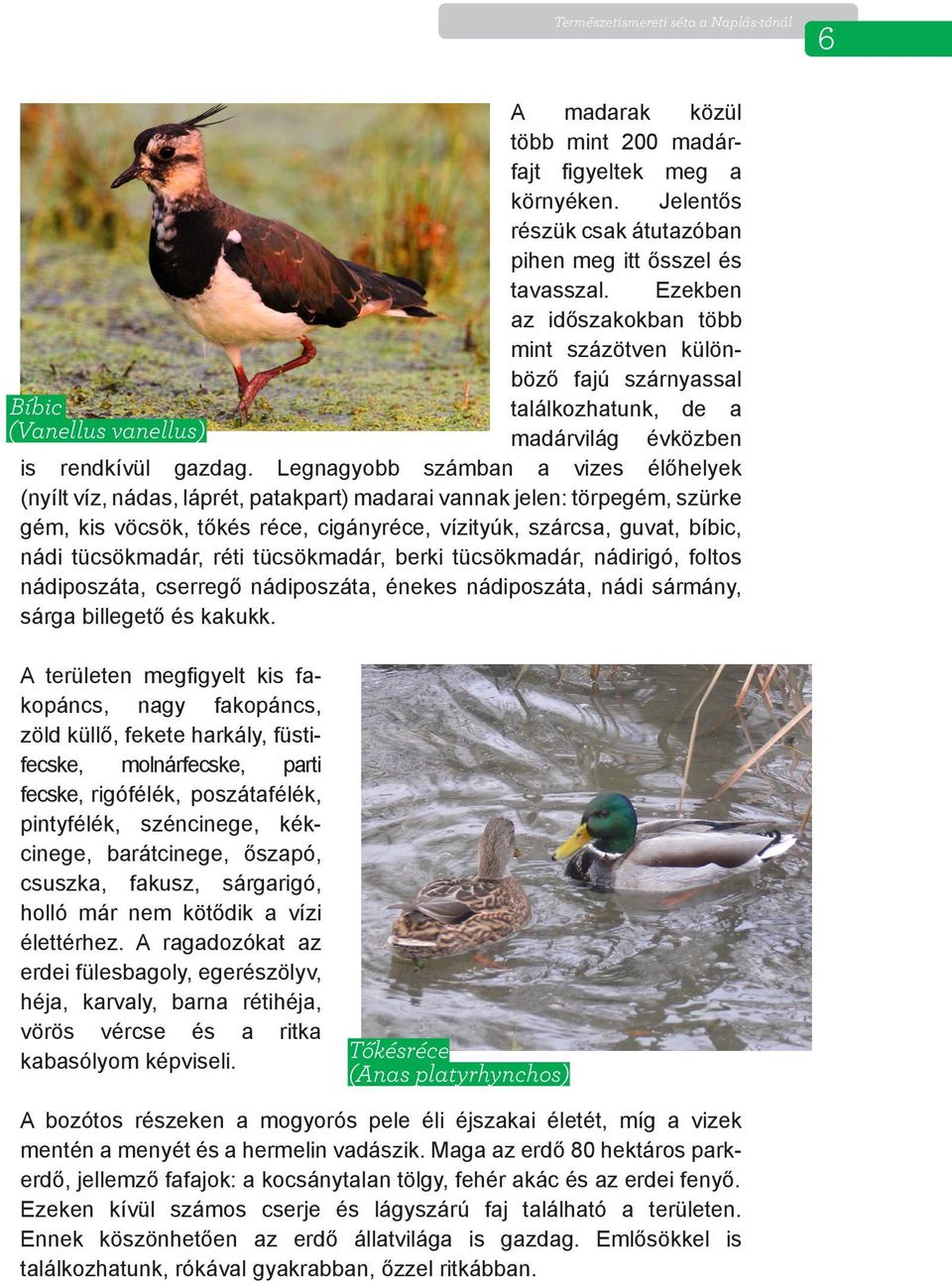 Természetismereti séta a Naplás-tónál

6

Bíbic
(Vanellus vanellus)

A madarak közül több mint 200 madárfajt figyeltek meg a környéken. Jelentős részük csak átutazóban pihen meg itt ősszel és tavasszal. Ezekben az időszakokban több mint százötven különböző fajú szárnyassal találkozhatunk, de a madárvilág évközben is rendkívül gazdag. Legnagyobb számban a vizes élőhelyek (nyílt víz, nádas, láprét, patakpart) madarai vannak jelen: törpegém, szürke gém, kis vöcsök, tőkés réce, cigányréce, vízityúk, szárcsa, guvat, bíbic, nádi tücsökmadár, réti tücsökmadár, berki tücsökmadár, nádirigó, foltos nádiposzáta, cserregő nádiposzáta, énekes nádiposzáta, nádi sármány, sárga billegető és kakukk.

A területen megfigyelt kis fakopáncs, nagy fakopáncs, zöld küllő, fekete harkály, füstifecske, molnárfecske, parti fecske, rigófélék, poszátafélék, pintyfélék, széncinege, kékcinege, barátcinege, őszapó, csuszka, fakusz, sárgarigó, holló már nem kötődik a vízi élettérhez. A ragadozókat az erdei fülesbagoly, egerészölyv, héja, karvaly, barna rétihéja, vörös vércse és a ritka kabasólyom képviseli.

Tőkésréce
(Anas platyrhynchos)

A bozótos részeken a mogyorós pele éli éjszakai életét, míg a vizek mentén a menyét és a hermelin vadászik. Maga az erdő 80 hektáros parkerdő, jellemző fafajok: a kocsánytalan tölgy, fehér akác és az erdei fenyő. Ezeken kívül számos cserje és lágyszárú faj található a területen. Ennek köszönhetően az erdő állatvilága is gazdag. Emlősökkel is találkozhatunk, rókával gyakrabban, őzzel ritkábban.